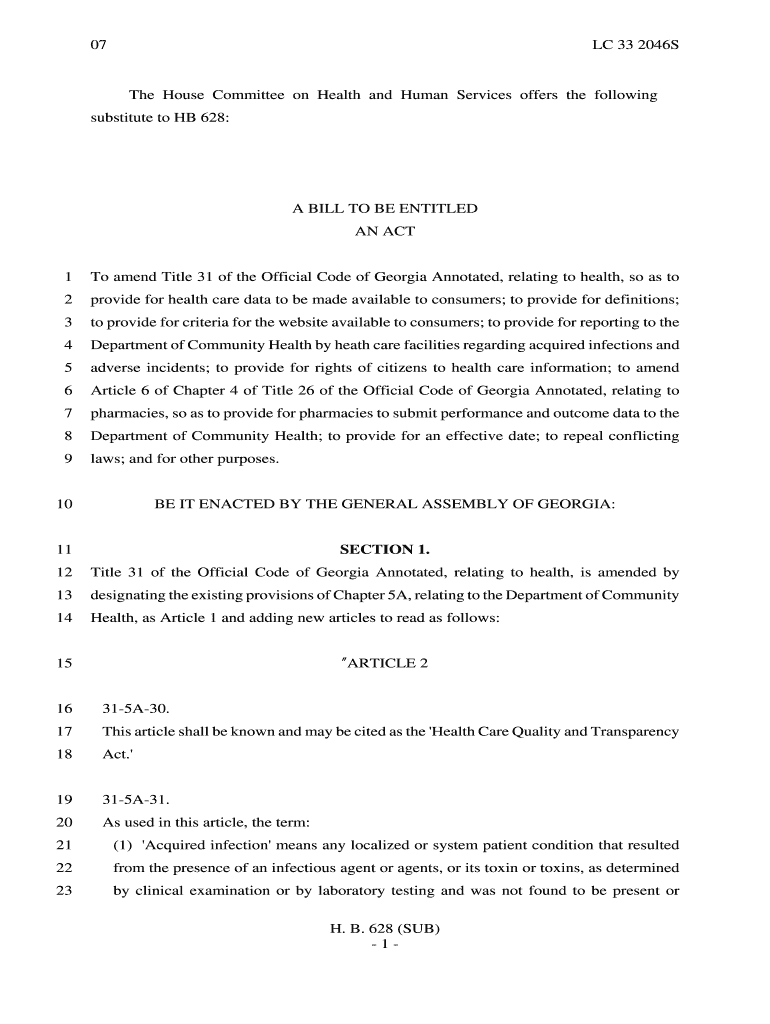 07 LC 33 2046S

The House Committee on Health and Human Services offers the following substitute to HB 628:

A BILL TO BE ENTITLED
AN ACT

1 To amend Title 31 of the Official Code of Georgia Annotated, relating to health, so as to
2 provide for health care data to be made available to consumers; to provide for definitions;
3 to provide for criteria for the website available to consumers; to provide for reporting to the
4 Department of Community Health by heath care facilities regarding acquired infections and
5 adverse incidents; to provide for rights of citizens to health care information; to amend
6 Article 6 of Chapter 4 of Title 26 of the Official Code of Georgia Annotated, relating to
7 pharmacies, so as to provide for pharmacies to submit performance and outcome data to the
8 Department of Community Health; to provide for an effective date; to repeal conflicting
9 laws; and for other purposes.

10 BE IT ENACTED BY THE GENERAL ASSEMBLY OF GEORGIA:

11 SECTION 1.
12 Title 31 of the Official Code of Georgia Annotated, relating to health, is amended by
13 designating the existing provisions of Chapter 5A, relating to the Department of Community
14 Health, as Article 1 and adding new articles to read as follows:

15 "ARTICLE 2

16 31-5A-30.
17 This article shall be known and may be cited as the 'Health Care Quality and Transparency
18 Act.'

19 31-5A-31.
20 As used in this article, the term:
21 (1) 'Acquired infection' means any localized or system patient condition that resulted
22 from the presence of an infectious agent or agents, or its toxin or toxins, as determined
23 by clinical examination or by laboratory testing and was not found to be present or

H. B. 628 (SUB)
- 1 -